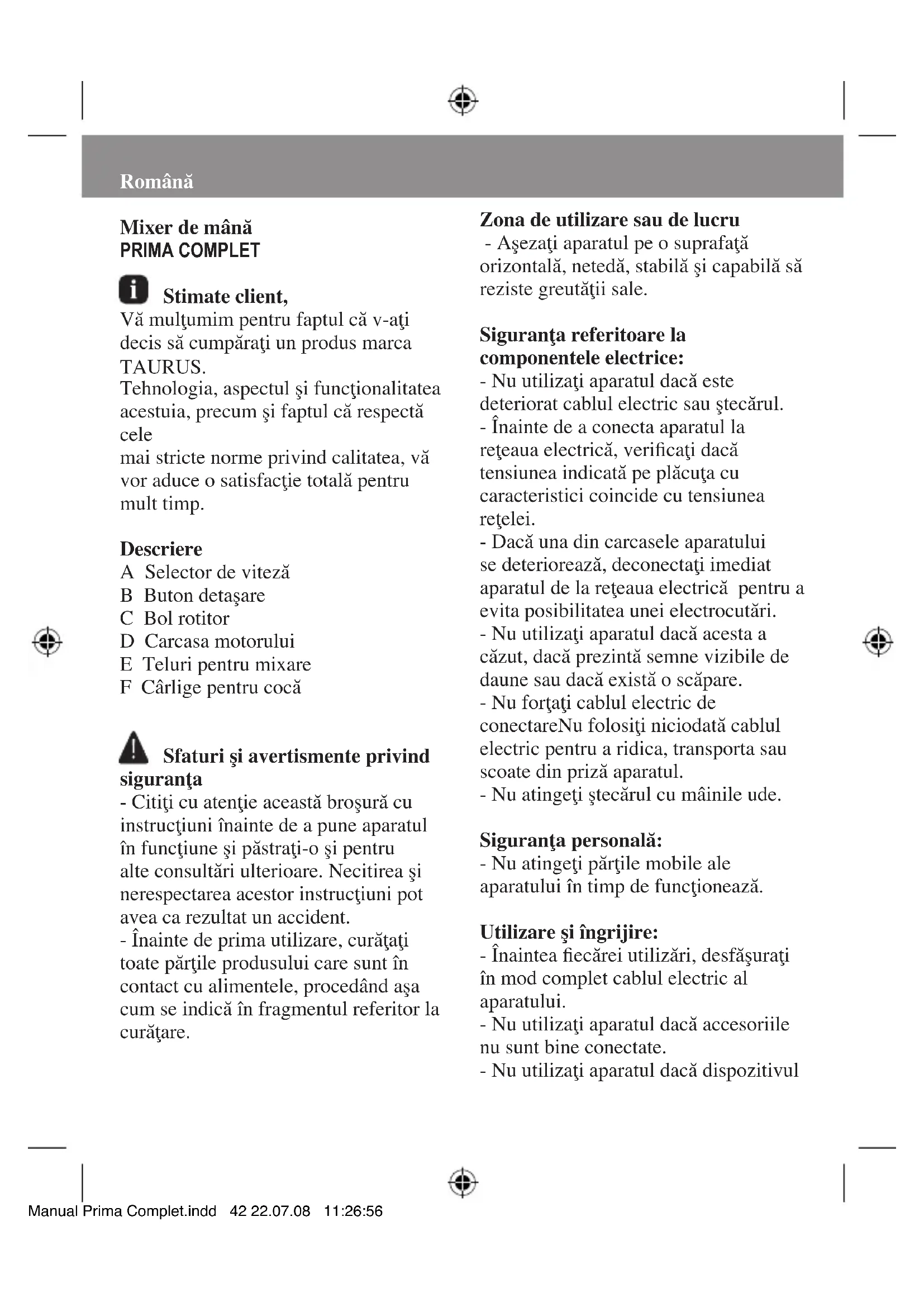 Română

Mixer de mână
PRIMA COMPLET

Stimate client,
Vă mulţumim pentru faptul că v-aţi decis să cumpăraţi un produs marca TAURUS.
Tehnologia, aspectul şi funcţionalitatea acestuia, precum şi faptul că respectă cele
mai stricte norme privind calitatea, vă vor aduce o satisfacţie totală pentru mult timp.

Descriere
A Selector de viteză
B Buton detaşare
C Bol rotitor
D Carcasa motorului
E Teluri pentru mixare
F Cârlige pentru cocă

Sfaturi şi avertismente privind siguranţa
- Citiţi cu atenţie această broşură cu instrucţiuni înainte de a pune aparatul în funcţiune şi păstraţi-o şi pentru alte consultări ulterioare. Necitirea şi nerespectarea acestor instrucţiuni pot avea ca rezultat un accident.
- Înainte de prima utilizare, curăţaţi toate părţile produsului care sunt în contact cu alimentele, procedând aşa cum se indică în fragmentul referitor la curăţare.

Zona de utilizare sau de lucru
- Aşezaţi aparatul pe o suprafaţă orizontală, netedă, stabilă şi capabilă să reziste greutăţii sale.

Siguranţa referitoare la componentele electrice:
- Nu utilizaţi aparatul dacă este deteriorat cablul electric sau ştecărul.
- Înainte de a conecta aparatul la reţeaua electrică, verificaţi dacă tensiunea indicată pe plăcuţa cu caracteristici coincide cu tensiunea reţelei.
- Dacă una din carcasele aparatului se deteriorează, deconectaţi imediat aparatul de la reţeaua electrică pentru a evita posibilitatea unei electrocutări.
- Nu utilizaţi aparatul dacă acesta a căzut, dacă prezintă semne vizibile de daune sau dacă există o scăpare.
- Nu forţaţi cablul electric de conectareNu folosiţi niciodată cablul electric pentru a ridica, transporta sau scoate din priză aparatul.
- Nu atingeţi ştecărul cu mâinile ude.

Siguranţa personală:
- Nu atingeţi părţile mobile ale aparatului în timp de funcţionează.

Utilizare şi îngrijire:
- Înaintea fiecărei utilizări, desfăşuraţi în mod complet cablul electric al aparatului.
- Nu utilizaţi aparatul dacă accesoriile nu sunt bine conectate.
- Nu utilizaţi aparatul dacă dispozitivul

Manual Prima Complet.indd 42 22.07.08 11:26:56